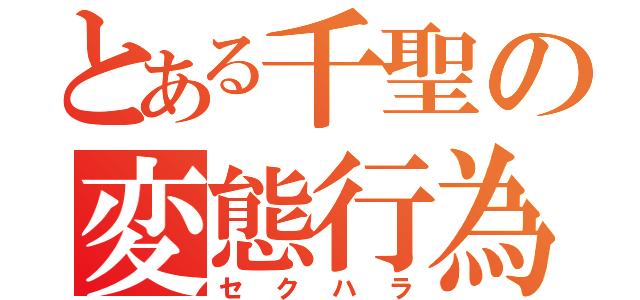 とある千聖の
変態行為
セクハラ